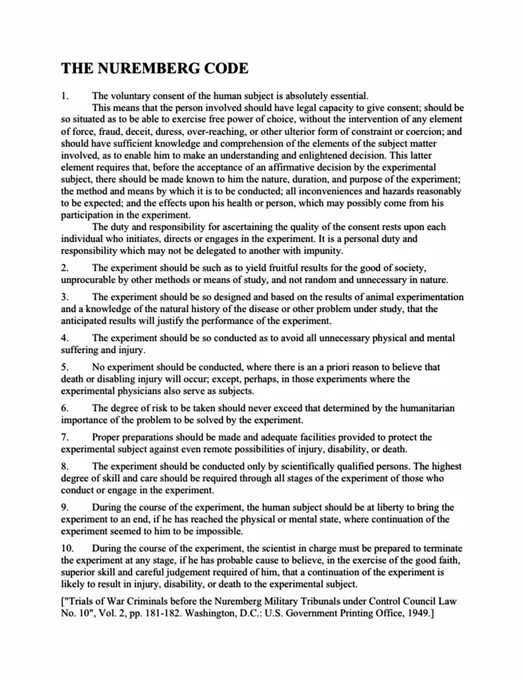 THE NUREMBERG CODE

1. The voluntary consent of the human subject is absolutely essential.

This means that the person involved should have legal capacity to give consent; should be so situated as to be able to exercise free power of choice, without the intervention of any element of force, fraud, deceit, duress, over-reaching, or other ulterior form of constraint or coercion; and should have sufficient knowledge and comprehension of the elements of the subject matter involved, as to enable him to make an understanding and enlightened decision. This latter element requires that, before the acceptance of an affirmative decision by the experimental subject, there should be made known to him the nature, duration, and purpose of the experiment; the method and means by which it is to be conducted; all inconveniences and hazards reasonably to be expected; and the effects upon his health or person, which may possibly come from his participation in the experiment.

The duty and responsibility for ascertaining the quality of the consent rests upon each individual who initiates, directs or engages in the experiment. It is a personal duty and responsibility which may not be delegated to another with impunity.

2. The experiment should be such as to yield fruitful results for the good of society, unprocurable by other methods or means of study, and not random and unnecessary in nature.

3. The experiment should be so designed and based on the results of animal experimentation and a knowledge of the natural history of the disease or other problem under study, that the anticipated results will justify the performance of the experiment.

4. The experiment should be so conducted as to avoid all unnecessary physical and mental suffering and injury.

5. No experiment should be conducted, where there is an a priori reason to believe that death or disabling injury will occur; except, perhaps, in those experiments where the experimental physicians also serve as subjects.

6. The degree of risk to be taken should never exceed that determined by the humanitarian importance of the problem to be solved by the experiment.

7. Proper preparations should be made and adequate facilities provided to protect the experimental subject against even remote possibilities of injury, disability, or death.

8. The experiment should be conducted only by scientifically qualified persons. The highest degree of skill and care should be required through all stages of the experiment of those who conduct or engage in the experiment.

9. During the course of the experiment, the human subject should be at liberty to bring the experiment to an end, if he has reached the physical or mental state, where continuation of the experiment seemed to him to be impossible.

10. During the course of the experiment, the scientist in charge must be prepared to terminate the experiment at any stage, if he has probable cause to believe, in the exercise of the good faith, superior skill and careful judgement required of him, that a continuation of the experiment is likely to result in injury, disability, or death to the experimental subject.

["Trials of War Criminals before the Nuremberg Military Tribunals under Control Council Law No. 10", Vol. 2, pp. 181-182. Washington, D.C.: U.S. Government Printing Office, 1949.]